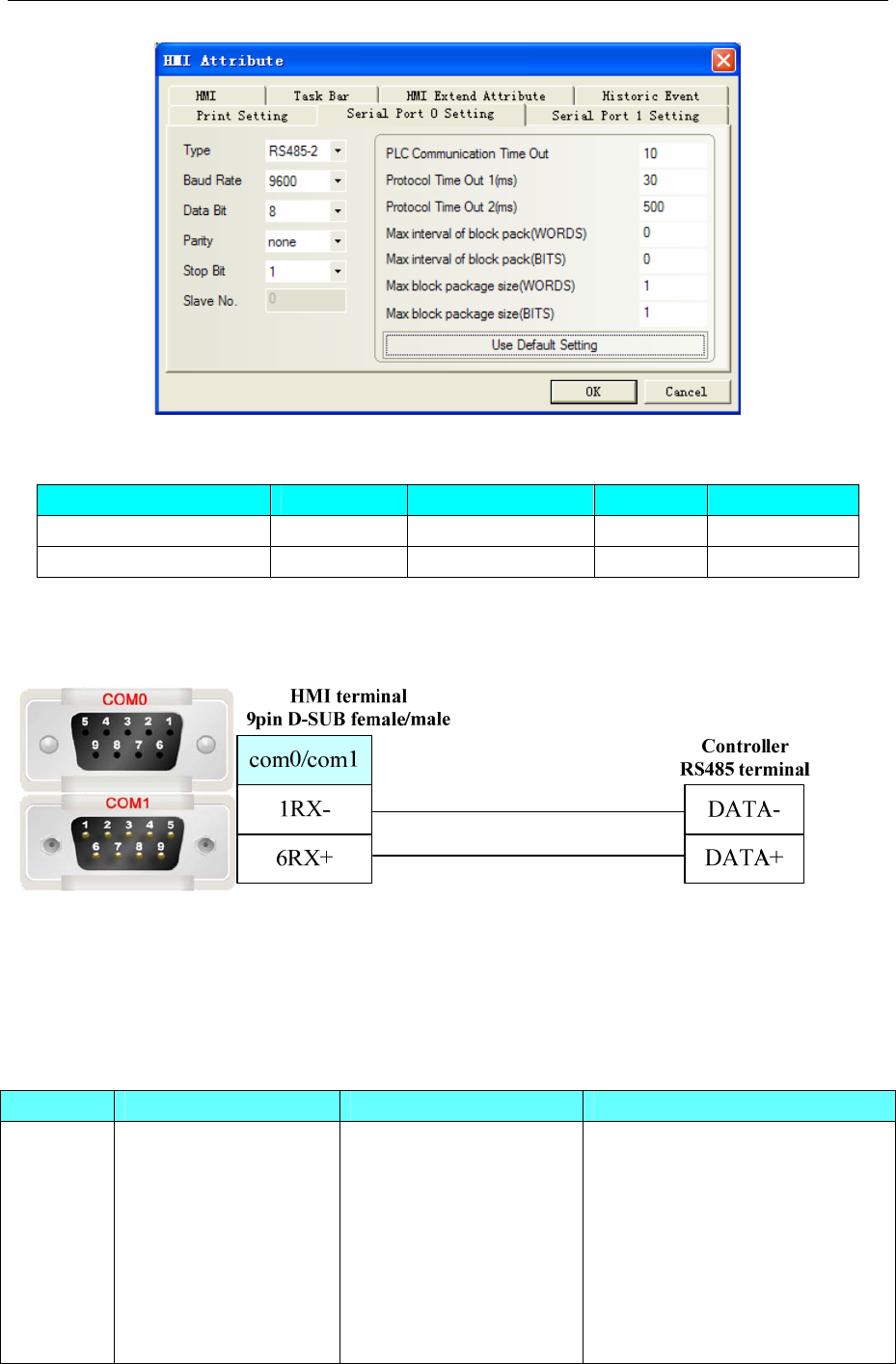 HMI Attribute

HMI
Task Bar
HMI Extend Attribute
Historic Event
Print Setting
Serial Port 0 Setting
Serial Port 1 Setting

Type RS485-2
Baud Rate 9600
Data Bit 8
Parity none
Stop Bit 1
Slave No. 0

PLC Communication Time Out 10
Protocol Time Out 1(ms) 30
Protocol Time Out 2(ms) 500
Max interval of block pack(WORDS) 0
Max interval of block pack(BITS) 0
Max block package size(WORDS) 1
Max block package size(BITS) 1

Use Default Setting

OK
Cancel

COM0
5 4 3 2 1
9 8 7 6
COM1
1 2 3 4 5
6 7 8 9

HMI terminal
9pin D-SUB female/male

com0/com1
1RX-
6RX+

Controller
RS485 terminal

DATA-
DATA+